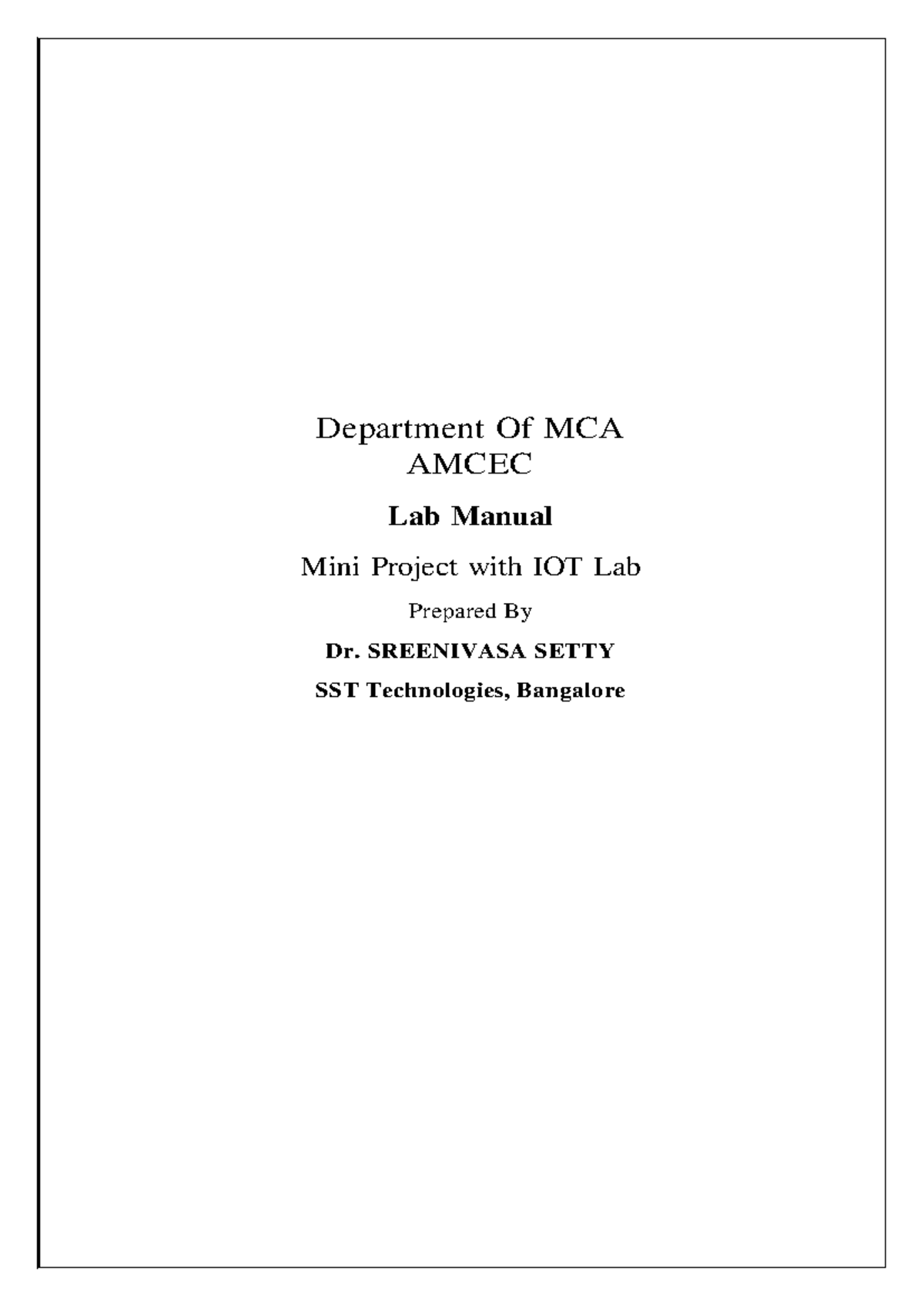 Department Of MCA
AMCEC

Lab Manual

Mini Project with IOT Lab

Prepared By

Dr. SREENIVASA SETTY

SST Technologies, Bangalore